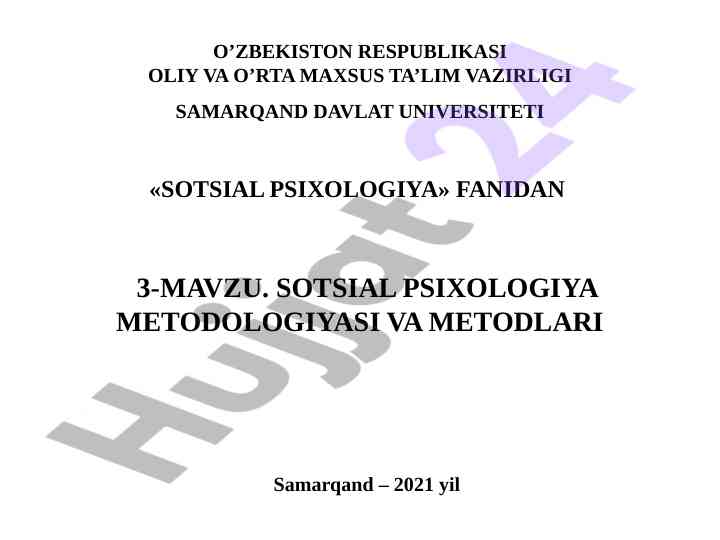 O’ZBEKISTON RESPUBLIKASI
OLIY VA O’RTA MAXSUS TA’LIM VAZIRLIGI
SAMARQAND DAVLAT UNIVERSITETI

«SOTSIAL PSIXOLOGIYA» FANIDAN

3-MAVZU. SOTSIAL PSIXOLOGIYA METODOLOGIYASI VA METODLARI

Samarqand – 2021 yil

Hujjat 24